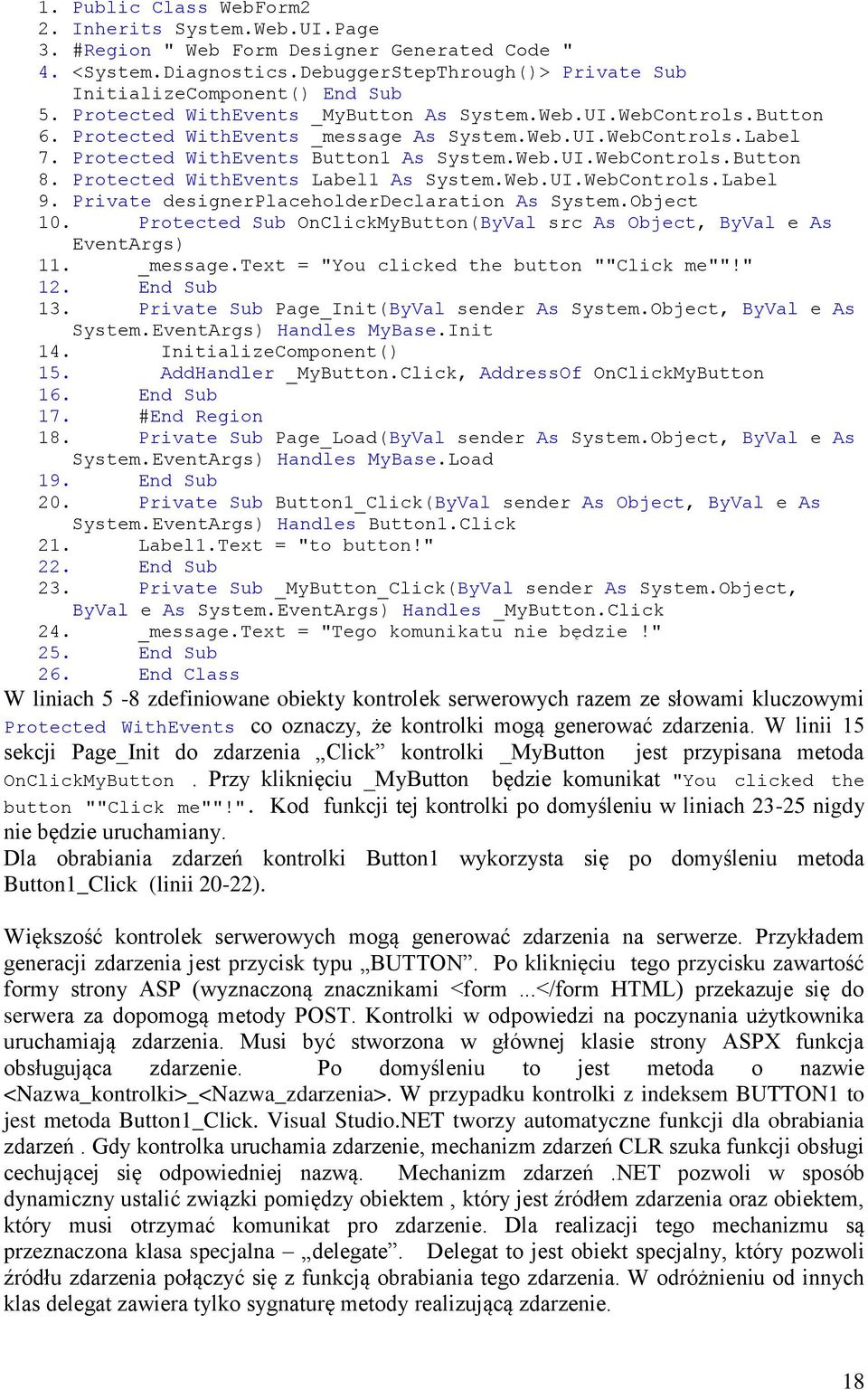 1. Public Class WebForm2
2. Inherits System.Web.UI.Page
3. #Region " Web Form Designer Generated Code "
4. <System.Diagnostics.DebuggerStepThrough()> Private Sub InitializeComponent() End Sub
5. Protected WithEvents _MyButton As System.Web.UI.WebControls.Button
6. Protected WithEvents _message As System.Web.UI.WebControls.Label
7. Protected WithEvents Button1 As System.Web.UI.WebControls.Button
8. Protected WithEvents Label1 As System.Web.UI.WebControls.Label
9. Private designerPlaceholderDeclaration As System.Object
10. Protected Sub OnClickMyButton(ByVal src As Object, ByVal e As EventArgs)
11. _message.Text = "You clicked the button ""Click me""!"
12. End Sub
13. Private Sub Page_Init(ByVal sender As System.Object, ByVal e As System.EventArgs) Handles MyBase.Init
14. InitializeComponent()
15. AddHandler _MyButton.Click, AddressOf OnClickMyButton
16. End Sub
17. #End Region
18. Private Sub Page_Load(ByVal sender As System.Object, ByVal e As System.EventArgs) Handles MyBase.Load
19. End Sub
20. Private Sub Button1_Click(ByVal sender As Object, ByVal e As System.EventArgs) Handles Button1.Click
21. Label1.Text = "to button!"
22. End Sub
23. Private Sub _MyButton_Click(ByVal sender As System.Object, ByVal e As System.EventArgs) Handles _MyButton.Click
24. _message.Text = "Tego komunikatu nie będzie !"
25. End Sub
26. End Class
W liniach 5 -8 zdefiniowane obiekty kontrolek serwerowych razem ze słowami kluczowymi Protected WithEvents co oznaczy, że kontrolki mogą generować zdarzenia. W linii 15 sekcji Page_Init do zdarzenia „Click” kontrolki _MyButton jest przypisana metoda OnClickMyButton . Przy kliknięciu _MyButton będzie komunikat "You clicked the button ""Click me""!". Kod funkcji tej kontrolki po domyśleniu w liniach 23-25 nigdy nie będzie uruchamiany.
Dla obrabiania zdarzeń kontrolki Button1 wykorzysta się po domyśleniu metoda Button1_Click (linii 20-22).

Większość kontrolek serwerowych mogą generować zdarzenia na serwerze. Przykładem generacji zdarzenia jest przycisk typu „BUTTON”. Po kliknięciu tego przycisku zawartość formy strony ASP (wyznaczoną znacznikami <form ...</form HTML) przekazuje się do serwera za dopomogą metody POST. Kontrolki w odpowiedzi na poczynania użytkownika uruchamiają zdarzenia. Musi być stworzona w głównej klasie strony ASPX funkcja obsługująca zdarzenie. Po domyśleniu to jest metoda o nazwie <Nazwa_kontrolki>_<Nazwa_zdarzenia>. W przypadku kontrolki z indeksem BUTTON1 to jest metoda Button1_Click. Visual Studio.NET tworzy automatyczne funkcji dla obrabiania zdarzeń . Gdy kontrolka uruchamia zdarzenie, mechanizm zdarzeń CLR szuka funkcji obsługi cechującej się odpowiedniej nazwą. Mechanizm zdarzeń .NET pozwoli w sposób dynamiczny ustalić związki pomiędzy obiektem , który jest źródłem zdarzenia oraz obiektem, który musi otrzymać komunikat pro zdarzenie. Dla realizacji tego mechanizmu są przeznaczona klasa specjalna – „delegate”. Delegat to jest obiekt specjalny, który pozwoli źródłu zdarzenia połączyć się z funkcją obrabiania tego zdarzenia. W odróżnieniu od innych klas delegat zawiera tylko sygnaturę metody realizującą zdarzenie.

18